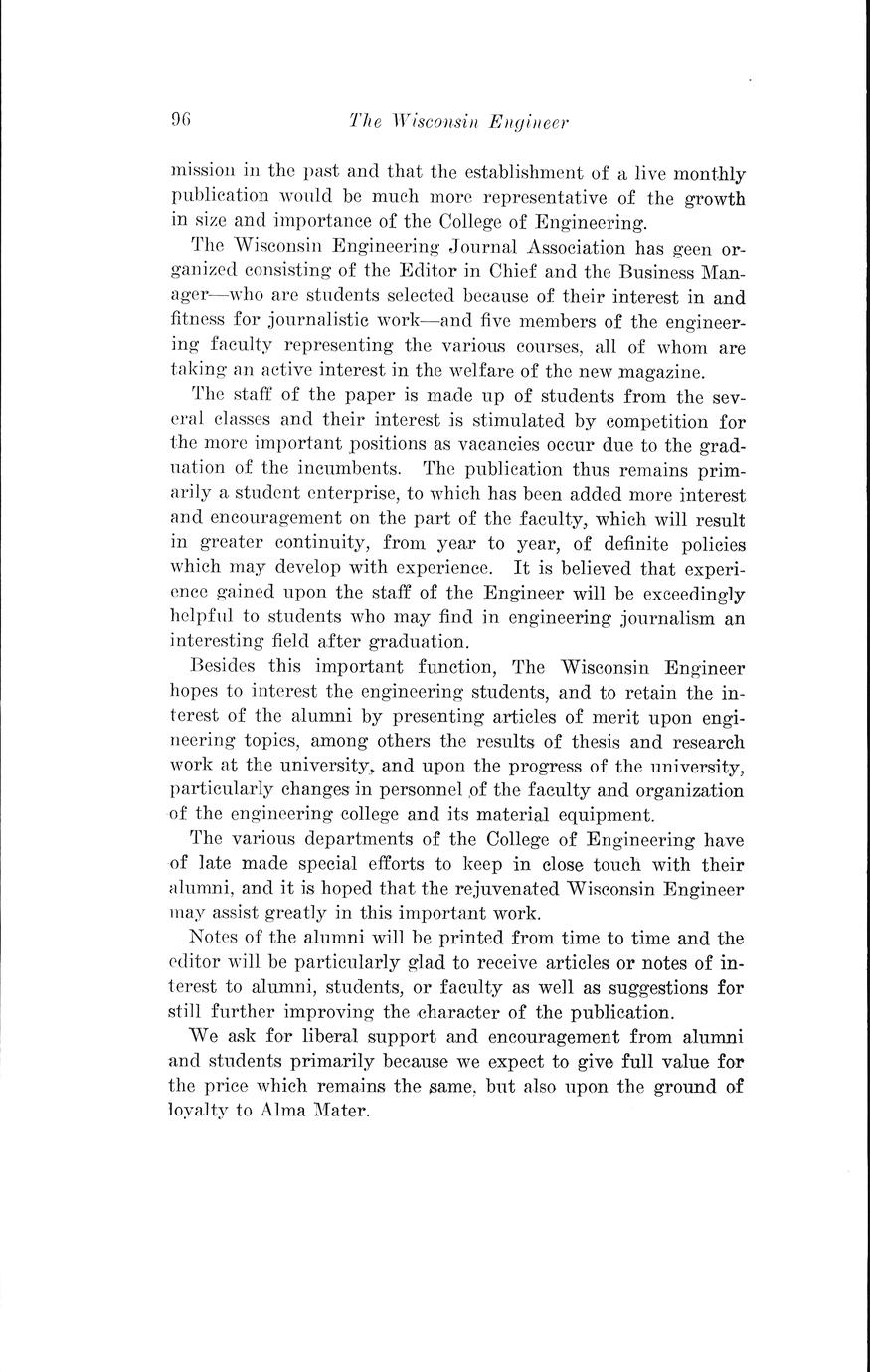 96 The Wisconsin Engineer

mission in the past and that the establishment of a live monthly publication would be much more representative of the growth in size and importance of the College of Engineering.

The Wisconsin Engineering Journal Association has geen organized consisting of the Editor in Chief and the Business Manager—who are students selected because of their interest in and fitness for journalistic work—and five members of the engineering faculty representing the various courses, all of whom are taking an active interest in the welfare of the new magazine.

The staff of the paper is made up of students from the several classes and their interest is stimulated by competition for the more important positions as vacancies occur due to the graduation of the incumbents. The publication thus remains primarily a student enterprise, to which has been added more interest and encouragement on the part of the faculty, which will result in greater continuity, from year to year, of definite policies which may develop with experience. It is believed that experience gained upon the staff of the Engineer will be exceedingly helpful to students who may find in engineering journalism an interesting field after graduation.

Besides this important function, The Wisconsin Engineer hopes to interest the engineering students, and to retain the interest of the alumni by presenting articles of merit upon engineering topics, among others the results of thesis and research work at the university, and upon the progress of the university, particularly changes in personnel of the faculty and organization of the engineering college and its material equipment.

The various departments of the College of Engineering have of late made special efforts to keep in close touch with their alumni, and it is hoped that the rejuvenated Wisconsin Engineer may assist greatly in this important work.

Notes of the alumni will be printed from time to time and the editor will be particularly glad to receive articles or notes of interest to alumni, students, or faculty as well as suggestions for still further improving the character of the publication.

We ask for liberal support and encouragement from alumni and students primarily because we expect to give full value for the price which remains the same, but also upon the ground of loyalty to Alma Mater.